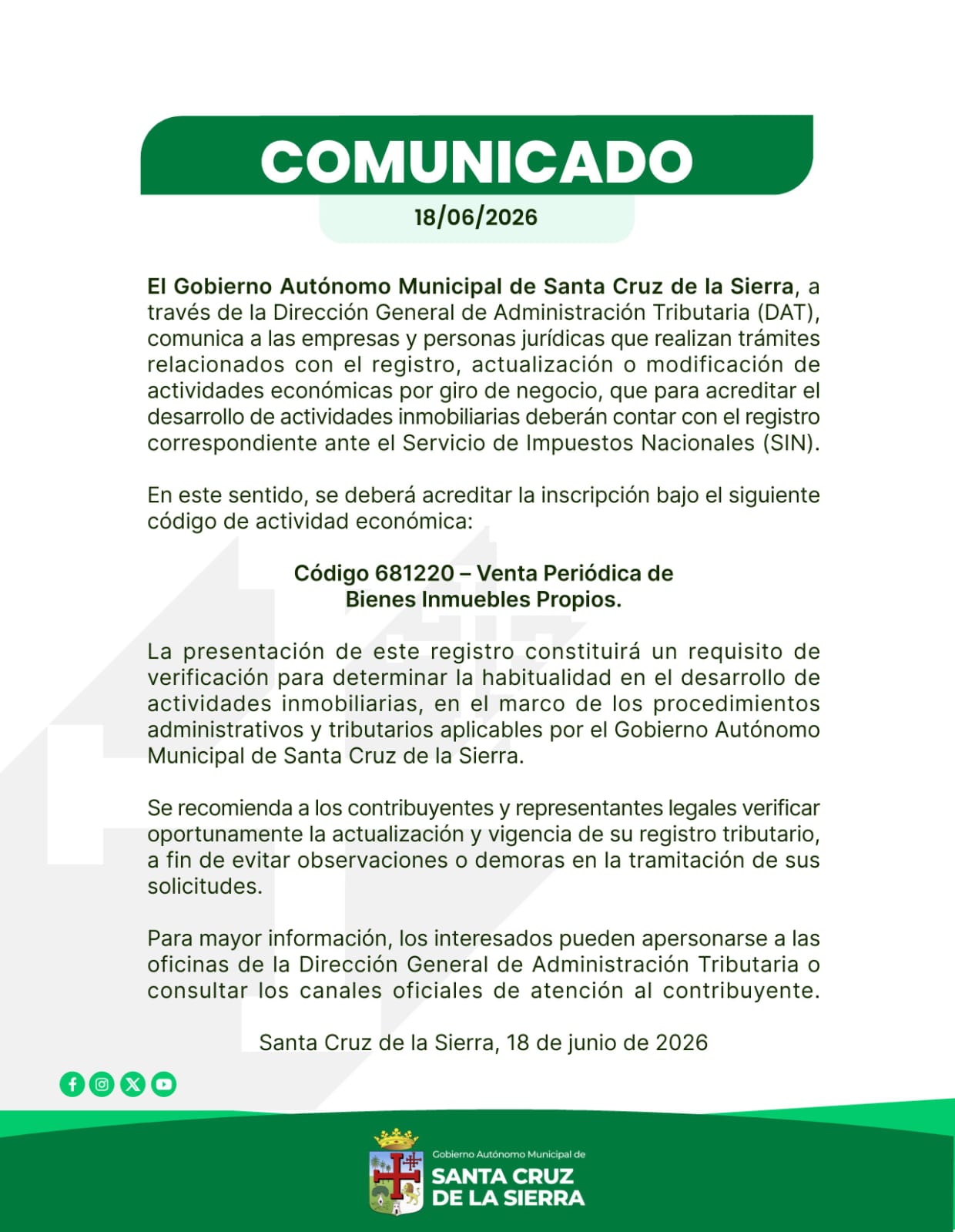 COMUNICADO

18/06/2026

El Gobierno Autónomo Municipal de Santa Cruz de la Sierra, a través de la Dirección General de Administración Tributaria (DAT), comunica a las empresas y personas jurídicas que realizan trámites relacionados con el registro, actualización o modificación de actividades económicas por giro de negocio, que para acreditar el desarrollo de actividades inmobiliarias deberán contar con el registro correspondiente ante el Servicio de Impuestos Nacionales (SIN).

En este sentido, se deberá acreditar la inscripción bajo el siguiente código de actividad económica:

Código 681220 – Venta Periódica de Bienes Inmuebles Propios.

La presentación de este registro constituirá un requisito de verificación para determinar la habitualidad en el desarrollo de actividades inmobiliarias, en el marco de los procedimientos administrativos y tributarios aplicables por el Gobierno Autónomo Municipal de Santa Cruz de la Sierra.

Se recomienda a los contribuyentes y representantes legales verificar oportunamente la actualización y vigencia de su registro tributario, a fin de evitar observaciones o demoras en la tramitación de sus solicitudes.

Para mayor información, los interesados pueden apersonarse a las oficinas de la Dirección General de Administración Tributaria o consultar los canales oficiales de atención al contribuyente.

Santa Cruz de la Sierra, 18 de junio de 2026

Gobierno Autónomo Municipal de
SANTA CRUZ
DE LA SIERRA